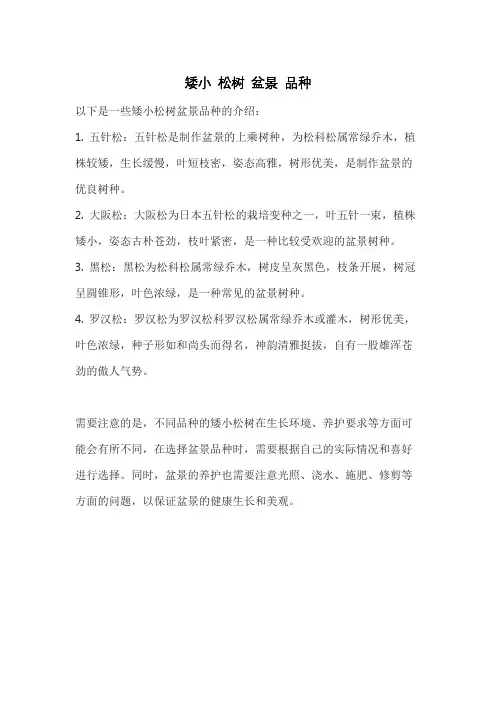 矮小 松树 盆景 品种

以下是一些矮小松树盆景品种的介绍：

1. 五针松：五针松是制作盆景的上乘树种，为松科松属常绿乔木，植株较矮，生长缓慢，叶短枝密，姿态高雅，树形优美，是制作盆景的优良树种。

2. 大阪松：大阪松为日本五针松的栽培变种之一，叶五针一束，植株矮小，姿态古朴苍劲，枝叶紧密，是一种比较受欢迎的盆景树种。

3. 黑松：黑松为松科松属常绿乔木，树皮呈灰黑色，枝条开展，树冠呈圆锥形，叶色浓绿，是一种常见的盆景树种。

4. 罗汉松：罗汉松为罗汉松科罗汉松属常绿乔木或灌木，树形优美，叶色浓绿，种子形如和尚头而得名，神韵清雅挺拔，自有一股雄浑苍劲的傲人气势。

需要注意的是，不同品种的矮小松树在生长环境、养护要求等方面可能会有所不同，在选择盆景品种时，需要根据自己的实际情况和喜好进行选择。同时，盆景的养护也需要注意光照、浇水、施肥、修剪等方面的问题，以保证盆景的健康生长和美观。